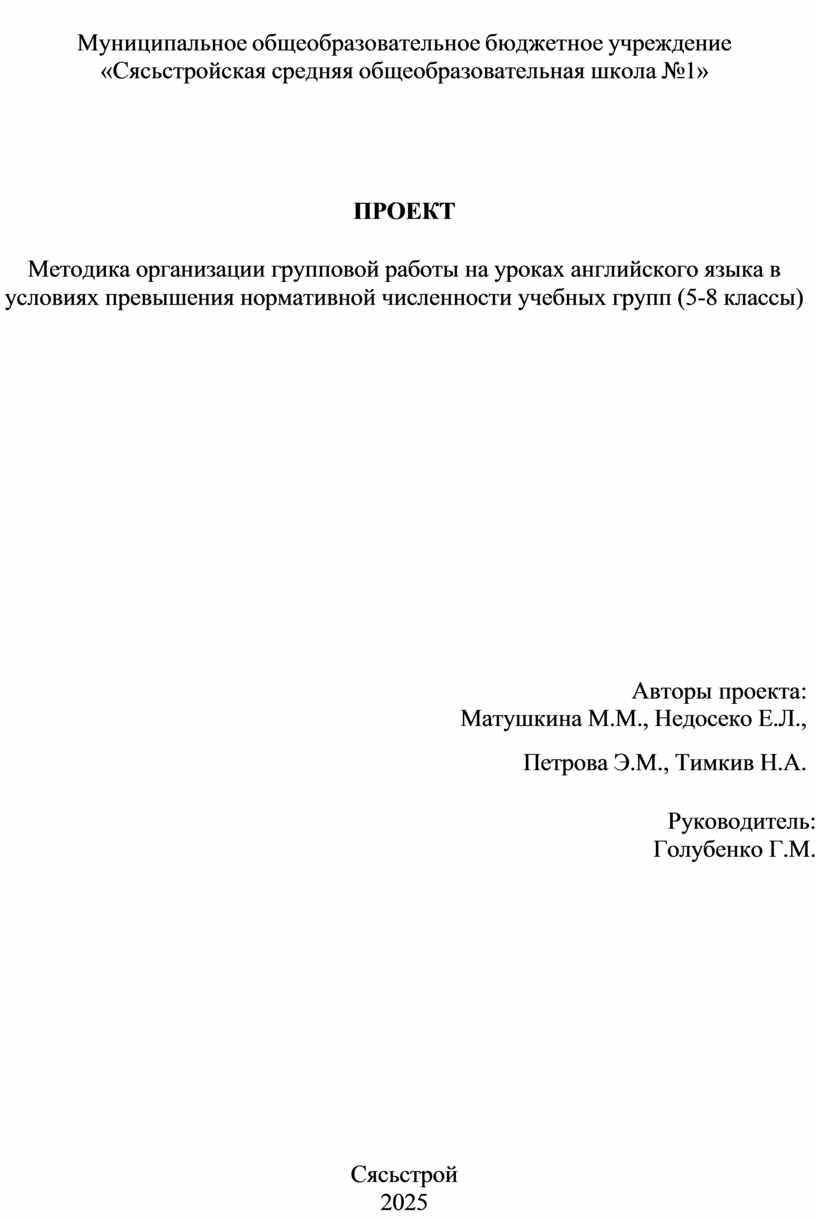 Муниципальное общеобразовательное бюджетное учреждение
«Сясьстройская средняя общеобразовательная школа №1»

ПРОЕКТ

Методика организации групповой работы на уроках английского языка в условиях превышения нормативной численности учебных групп (5-8 классы)

Авторы проекта:
Матушкина М.М., Недосеко Е.Л.,

Петрова Э.М., Тимкив Н.А.

Руководитель:
Голубенко Г.М.

Сясьстрой
2025